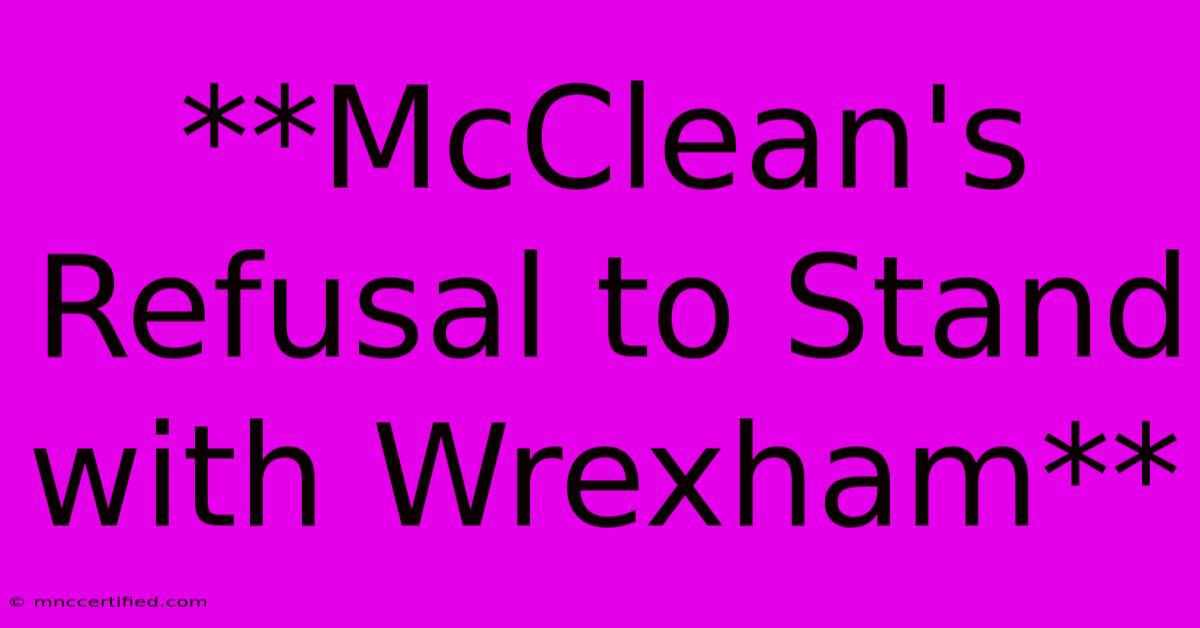 **McClean's Refusal to Stand with Wrexham**

© mnccertified.com